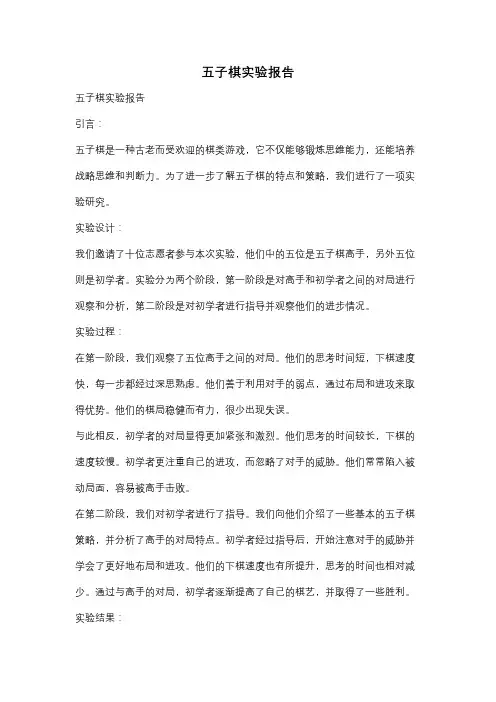 五子棋实验报告

五子棋实验报告

引言：

五子棋是一种古老而受欢迎的棋类游戏，它不仅能够锻炼思维能力，还能培养战略思维和判断力。为了进一步了解五子棋的特点和策略，我们进行了一项实验研究。

实验设计：

我们邀请了十位志愿者参与本次实验，他们中的五位是五子棋高手，另外五位则是初学者。实验分为两个阶段，第一阶段是对高手和初学者之间的对局进行观察和分析，第二阶段是对初学者进行指导并观察他们的进步情况。

实验过程：

在第一阶段，我们观察了五位高手之间的对局。他们的思考时间短，下棋速度快，每一步都经过深思熟虑。他们善于利用对手的弱点，通过布局和进攻来取得优势。他们的棋局稳健而有力，很少出现失误。

与此相反，初学者的对局显得更加紧张和激烈。他们思考的时间较长，下棋的速度较慢。初学者更注重自己的进攻，而忽略了对手的威胁。他们常常陷入被动局面，容易被高手击败。

在第二阶段，我们对初学者进行了指导。我们向他们介绍了一些基本的五子棋策略，并分析了高手的对局特点。初学者经过指导后，开始注意对手的威胁并学会了更好地布局和进攻。他们的下棋速度也有所提升，思考的时间也相对减少。通过与高手的对局，初学者逐渐提高了自己的棋艺，并取得了一些胜利。

实验结果：